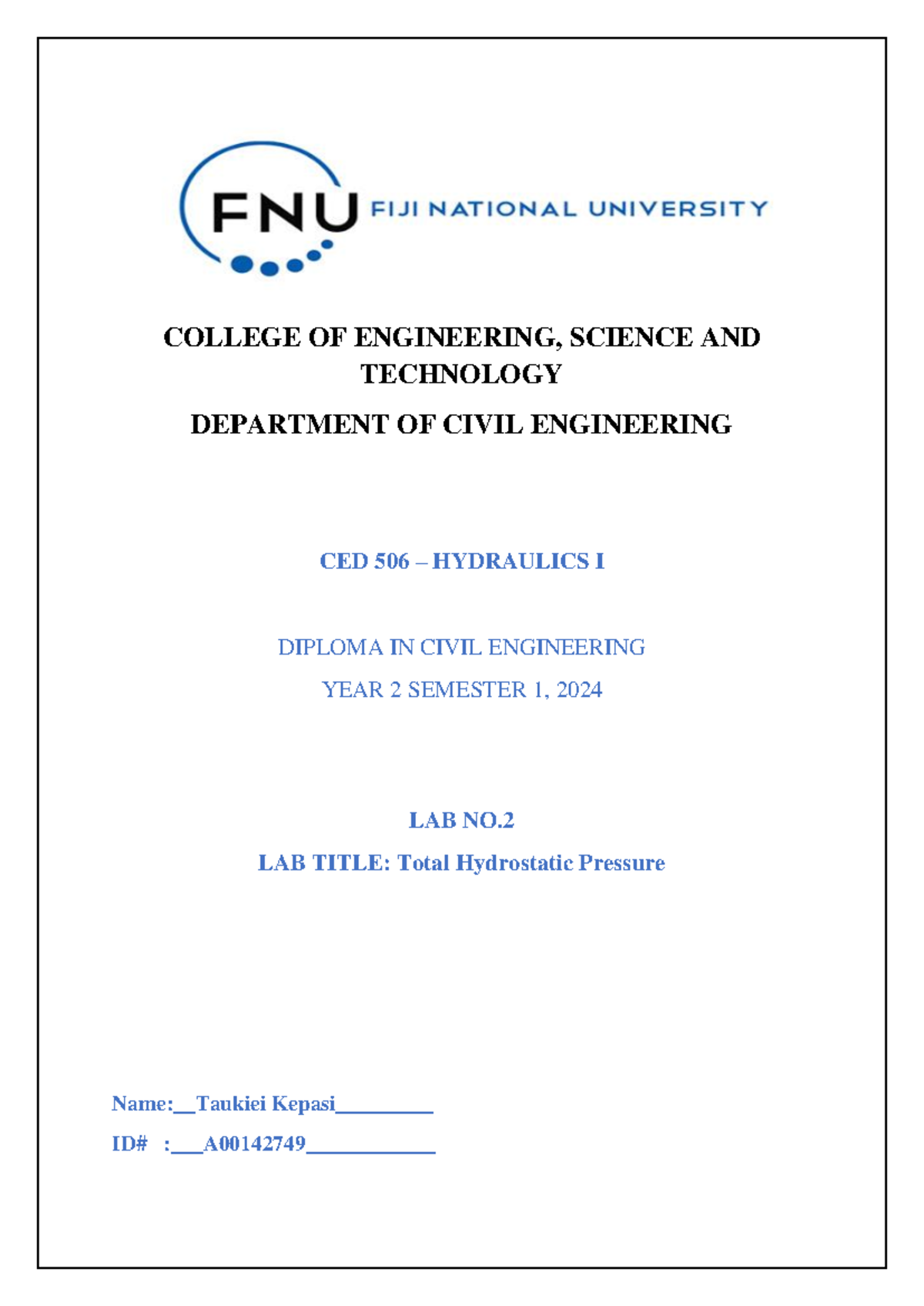 FNU FIJI NATIONAL UNIVERSITY

COLLEGE OF ENGINEERING, SCIENCE AND TECHNOLOGY

DEPARTMENT OF CIVIL ENGINEERING

CED 506 – HYDRAULICS I

DIPLOMA IN CIVIL ENGINEERING

YEAR 2 SEMESTER 1, 2024

LAB NO.2

LAB TITLE: Total Hydrostatic Pressure

Name:__Taukiei Kepasi_________

ID# :___A00142749____________